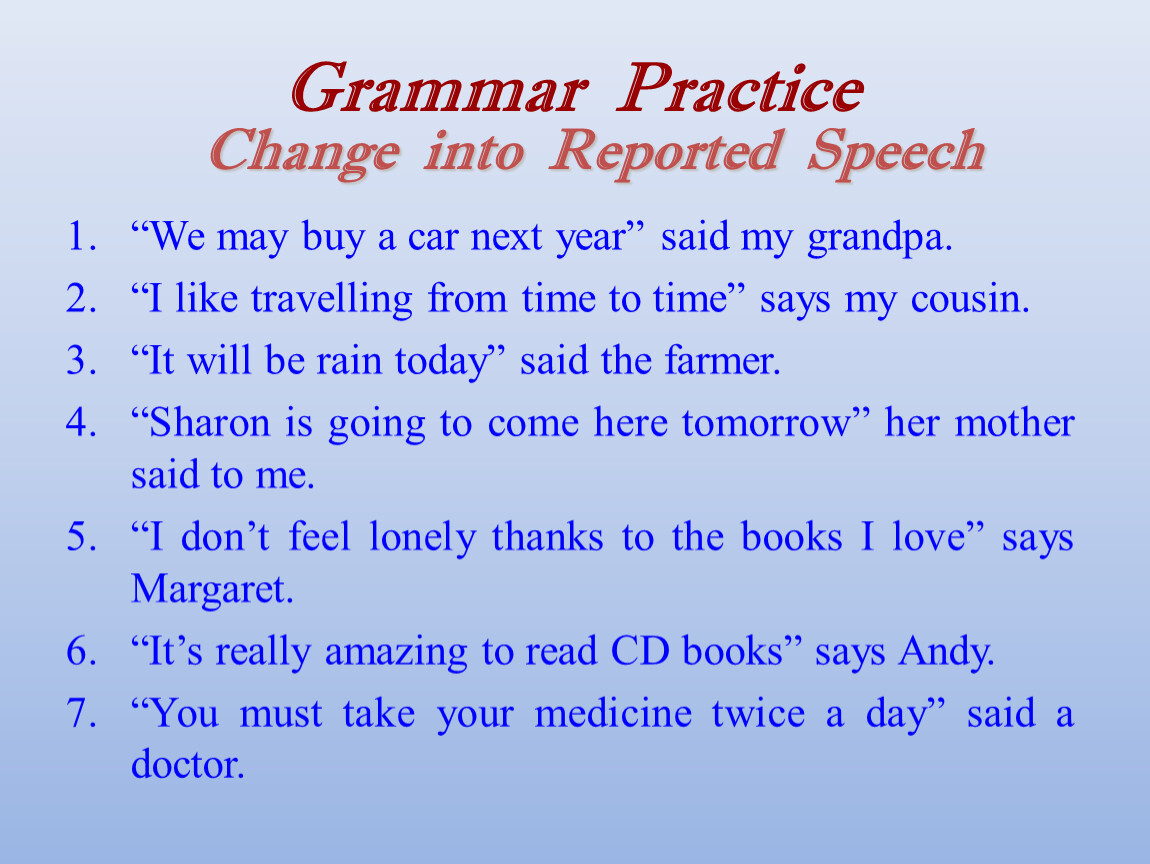 Grammar Practice
Change into Reported Speech

1. “We may buy a car next year” said my grandpa.
2. “I like travelling from time to time” says my cousin.
3. “It will be rain today” said the farmer.
4. “Sharon is going to come here tomorrow” her mother said to me.
5. “I don’t feel lonely thanks to the books I love” says Margaret.
6. “It’s really amazing to read CD books” says Andy.
7. “You must take your medicine twice a day” said a doctor.